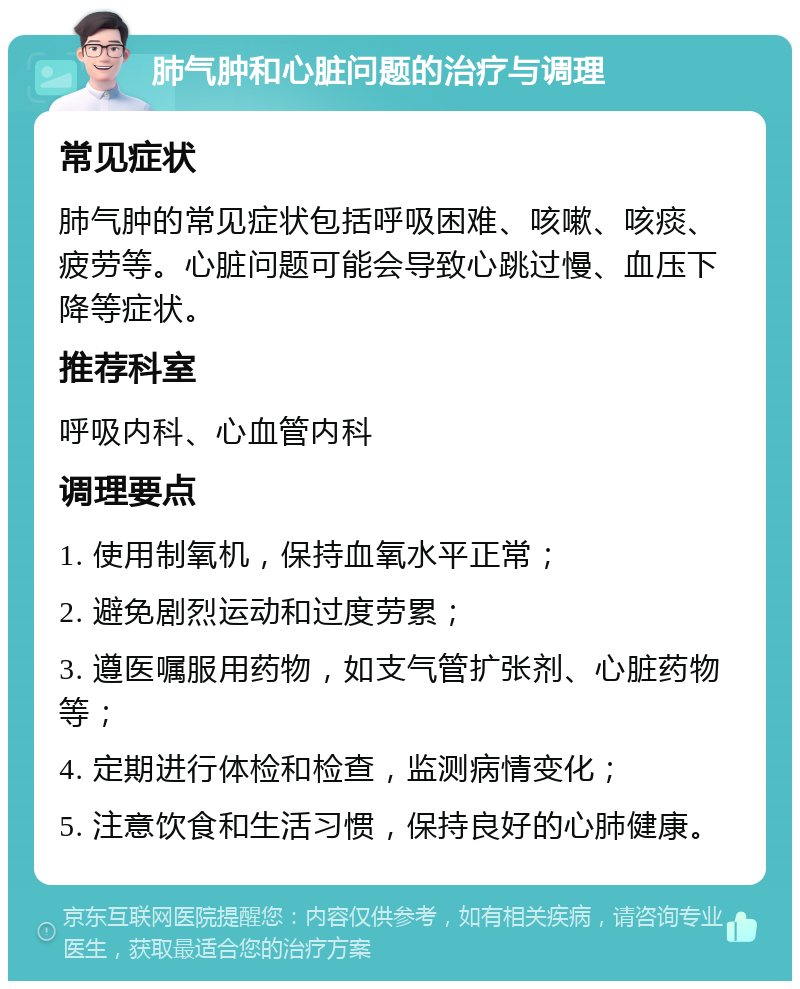 肺气肿和心脏问题的治疗与调理

常见症状

肺气肿的常见症状包括呼吸困难、咳嗽、咳痰、疲劳等。心脏问题可能会导致心跳过慢、血压下降等症状。

推荐科室

呼吸内科、心血管内科

调理要点

1. 使用制氧机，保持血氧水平正常；

2. 避免剧烈运动和过度劳累；

3. 遵医嘱服用药物，如支气管扩张剂、心脏药物等；

4. 定期进行体检和检查，监测病情变化；

5. 注意饮食和生活习惯，保持良好的心肺健康。

京东互联网医院提醒您：内容仅供参考，如有相关疾病，请咨询专业医生，获取最适合您的治疗方案